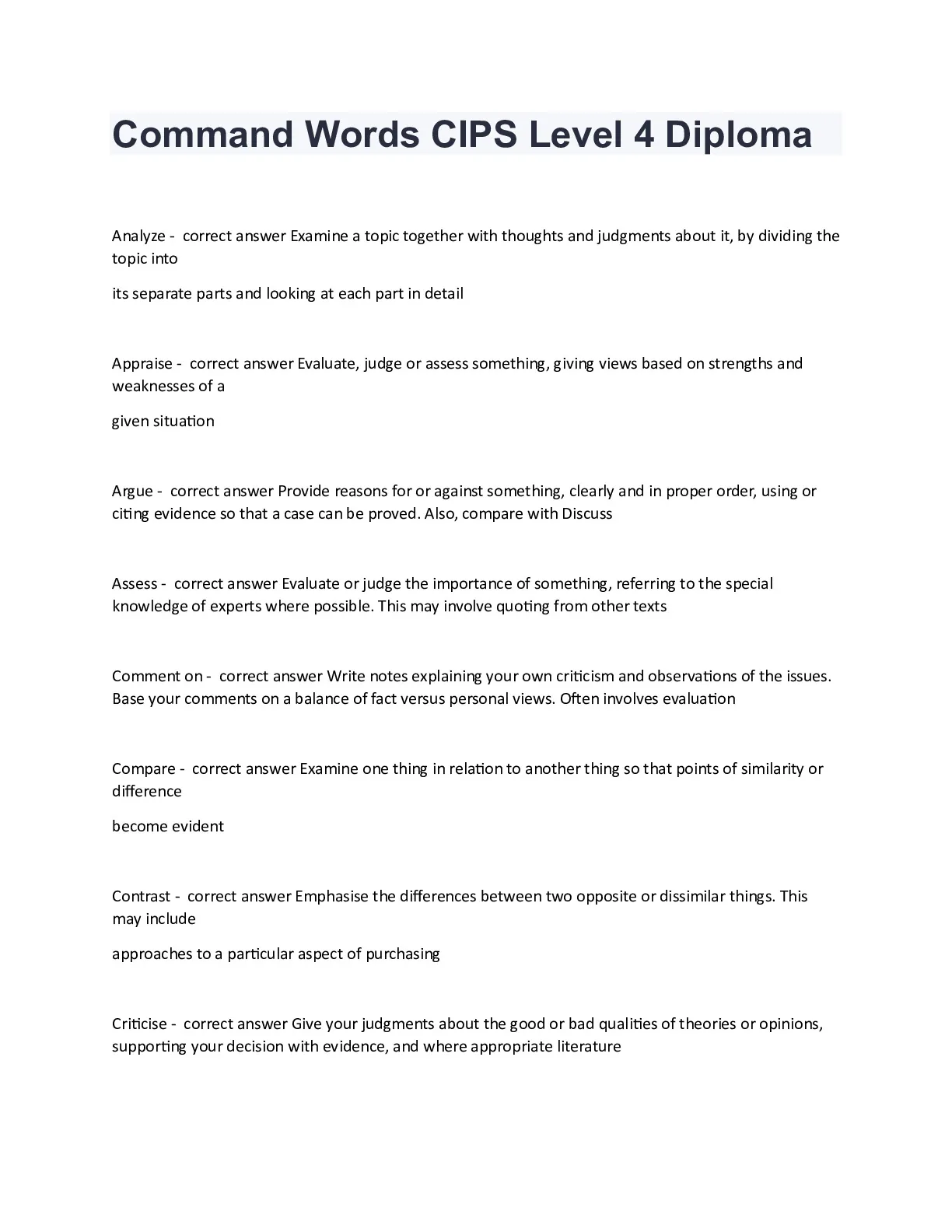 Command Words CIPS Level 4 Diploma

Analyze - correct answer Examine a topic together with thoughts and judgments about it, by dividing the topic into

its separate parts and looking at each part in detail

Appraise - correct answer Evaluate, judge or assess something, giving views based on strengths and weaknesses of a

given situation

Argue - correct answer Provide reasons for or against something, clearly and in proper order, using or citing evidence so that a case can be proved. Also, compare with Discuss

Assess - correct answer Evaluate or judge the importance of something, referring to the special knowledge of experts where possible. This may involve quoting from other texts

Comment on - correct answer Write notes explaining your own criticism and observations of the issues. Base your comments on a balance of fact versus personal views. Often involves evaluation

Compare - correct answer Examine one thing in relation to another thing so that points of similarity or difference

become evident

Contrast - correct answer Emphasise the differences between two opposite or dissimilar things. This may include

approaches to a particular aspect of purchasing

Criticise - correct answer Give your judgments about the good or bad qualities of theories or opinions, supporting your decision with evidence, and where appropriate literature